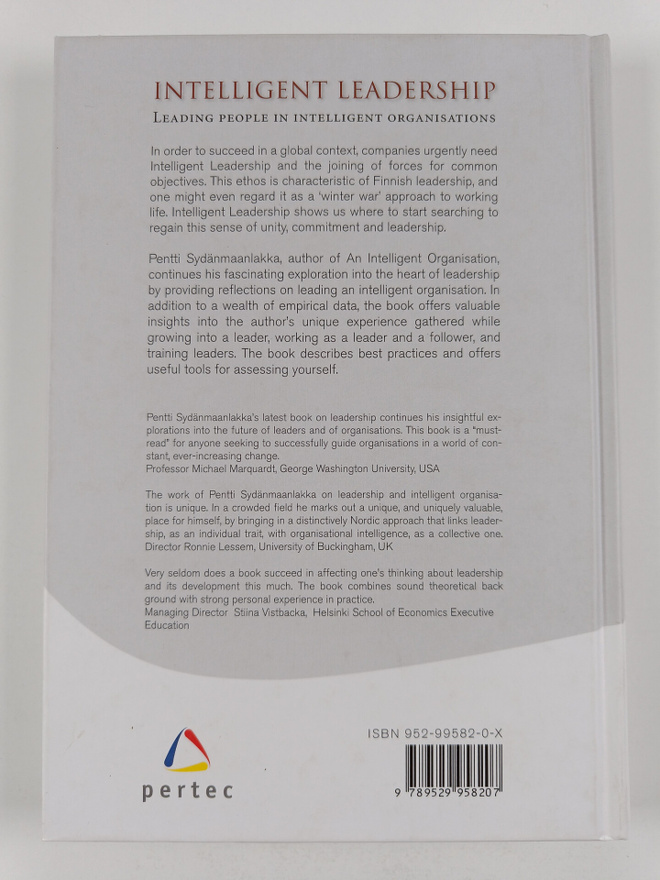 INTELLIGENT LEADERSHIP

LEADING PEOPLE IN INTELLIGENT ORGANISATIONS

In order to succeed in a global context, companies urgently need Intelligent Leadership and the joining of forces for common objectives. This ethos is characteristic of Finnish leadership, and one might even regard it as a 'winter war' approach to working life. Intelligent Leadership shows us where to start searching to regain this sense of unity, commitment and leadership.

Pentti Sydänmaanlakka, author of An Intelligent Organisation, continues his fascinating exploration into the heart of leadership by providing reflections on leading an intelligent organisation. In addition to a wealth of empirical data, the book offers valuable insights into the author's unique experience gathered while growing into a leader, working as a leader and a follower, and training leaders. The book describes best practices and offers useful tools for assessing yourself.

Pentti Sydänmaanlakka's latest book on leadership continues his insightful explorations into the future of leaders and of organisations. This book is a "must-read" for anyone seeking to successfully guide organisations in a world of constant, ever-increasing change.
Professor Michael Marquardt, George Washington University, USA

The work of Pentti Sydänmaanlakka on leadership and intelligent organisation is unique. In a crowded field he marks out a unique, and uniquely valuable, place for himself, by bringing in a distinctively Nordic approach that links leadership, as an individual trait, with organisational intelligence, as a collective one.
Director Ronnie Lessem, University of Buckingham, UK

Very seldom does a book succeed in affecting one's thinking about leadership and its development this much. The book combines sound theoretical back ground with strong personal experience in practice.
Managing Director Stiina Vistbacka, Helsinki School of Economics Executive Education

pertec

ISBN 952-99582-0-X

9 789529 958207